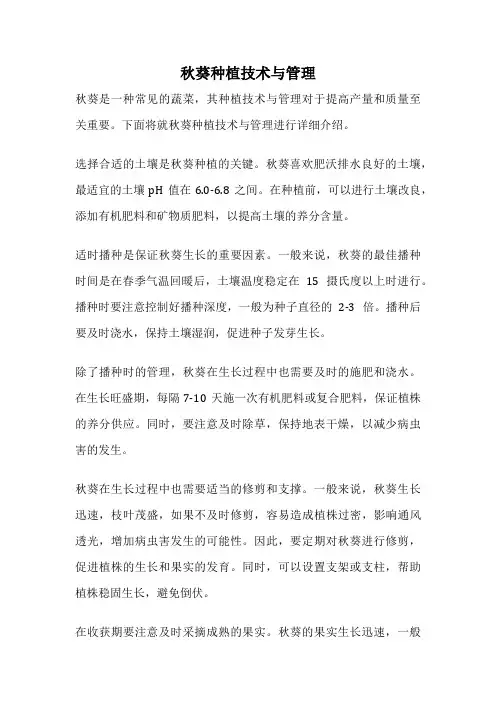 秋葵种植技术与管理

秋葵是一种常见的蔬菜，其种植技术与管理对于提高产量和质量至关重要。下面将就秋葵种植技术与管理进行详细介绍。

选择合适的土壤是秋葵种植的关键。秋葵喜欢肥沃排水良好的土壤，最适宜的土壤 pH 值在 6.0-6.8 之间。在种植前，可以进行土壤改良，添加有机肥料和矿物质肥料，以提高土壤的养分含量。

适时播种是保证秋葵生长的重要因素。一般来说，秋葵的最佳播种时间是在春季气温回暖后，土壤温度稳定在 15 摄氏度以上时进行。播种时要注意控制好播种深度，一般为种子直径的 2-3 倍。播种后要及时浇水，保持土壤湿润，促进种子发芽生长。

除了播种时的管理，秋葵在生长过程中也需要及时的施肥和浇水。在生长旺盛期，每隔 7-10 天施一次有机肥料或复合肥料，保证植株的养分供应。同时，要注意及时除草，保持地表干燥，以减少病虫害的发生。

秋葵在生长过程中也需要适当的修剪和支撑。一般来说，秋葵生长迅速，枝叶茂盛，如果不及时修剪，容易造成植株过密，影响通风透光，增加病虫害发生的可能性。因此，要定期对秋葵进行修剪，促进植株的生长和果实的发育。同时，可以设置支架或支柱，帮助植株稳固生长，避免倒伏。

在收获期要注意及时采摘成熟的果实。秋葵的果实生长迅速，一般